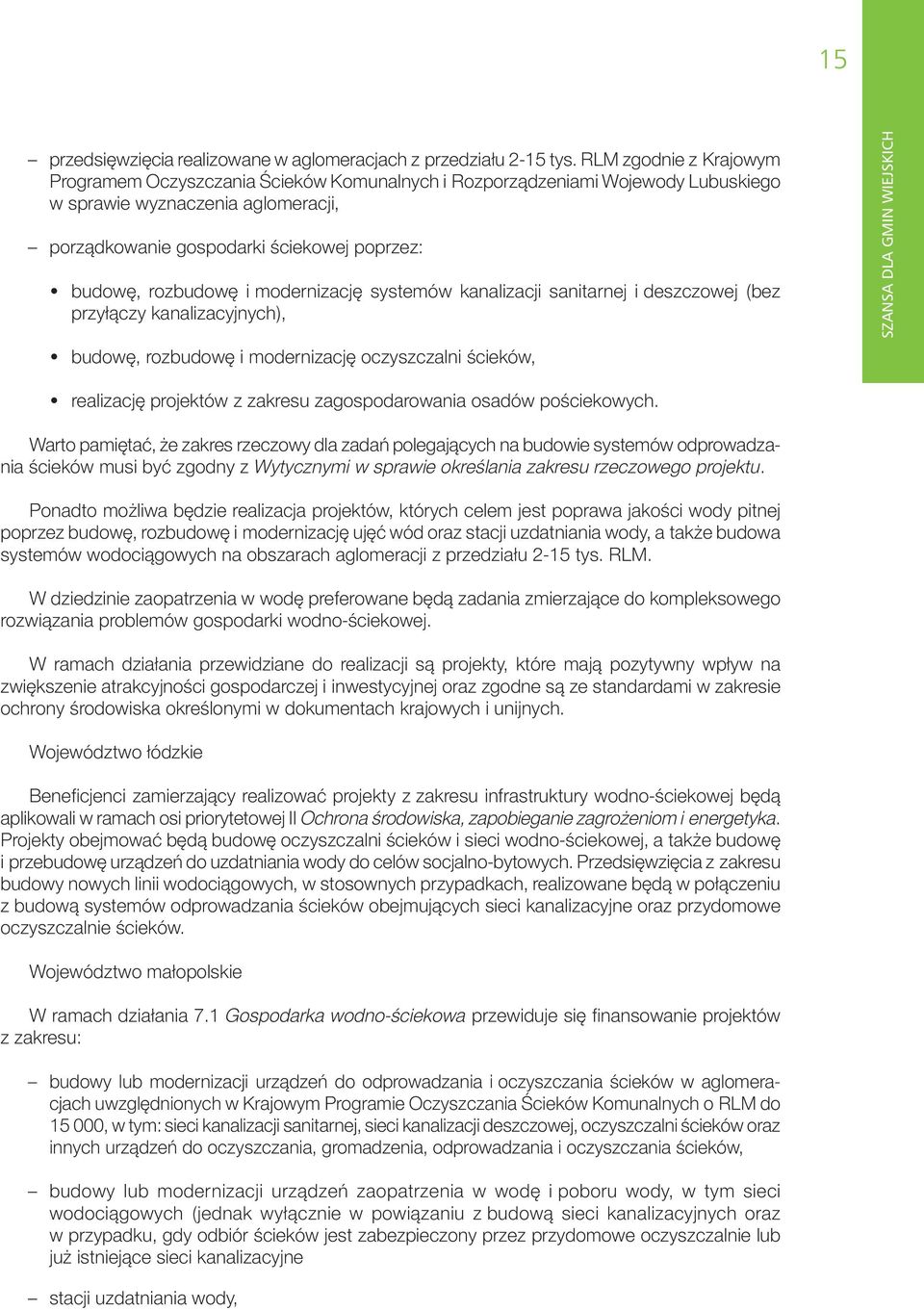 15

SZANSA DLA GMIN WIEJSKICH

– przedsięwzięcia realizowane w aglomeracjach z przedziału 2-15 tys. RLM zgodnie z Krajowym Programem Oczyszczania Ścieków Komunalnych i Rozporządzeniami Wojewody Lubuskiego w sprawie wyznaczenia aglomeracji,

– porządkowanie gospodarki ściekowej poprzez:

• budowę, rozbudowę i modernizację systemów kanalizacji sanitarnej i deszczowej (bez przyłączy kanalizacyjnych),

• budowę, rozbudowę i modernizację oczyszczalni ścieków,

• realizację projektów z zakresu zagospodarowania osadów pościekowych.

Warto pamiętać, że zakres rzeczowy dla zadań polegających na budowie systemów odprowadzania ścieków musi być zgodny z Wytycznymi w sprawie określania zakresu rzeczowego projektu.

Ponadto możliwa będzie realizacja projektów, których celem jest poprawa jakości wody pitnej poprzez budowę, rozbudowę i modernizację ujęć wód oraz stacji uzdatniania wody, a także budowa systemów wodociągowych na obszarach aglomeracji z przedziału 2-15 tys. RLM.

W dziedzinie zaopatrzenia w wodę preferowane będą zadania zmierzające do kompleksowego rozwiązania problemów gospodarki wodno-ściekowej.

W ramach działania przewidziane do realizacji są projekty, które mają pozytywny wpływ na zwiększenie atrakcyjności gospodarczej i inwestycyjnej oraz zgodne są ze standardami w zakresie ochrony środowiska określonymi w dokumentach krajowych i unijnych.

Województwo łódzkie

Beneficjenci zamierzający realizować projekty z zakresu infrastruktury wodno-ściekowej będą aplikowali w ramach osi priorytetowej II Ochrona środowiska, zapobieganie zagrożeniom i energetyka. Projekty obejmować będą budowę oczyszczalni ścieków i sieci wodno-ściekowej, a także budowę i przebudowę urządzeń do uzdatniania wody do celów socjalno-bytowych. Przedsięwzięcia z zakresu budowy nowych linii wodociągowych, w stosownych przypadkach, realizowane będą w połączeniu z budową systemów odprowadzania ścieków obejmujących sieci kanalizacyjne oraz przydomowe oczyszczalnie ścieków.

Województwo małopolskie

W ramach działania 7.1 Gospodarka wodno-ściekowa przewiduje się finansowanie projektów z zakresu:

– budowy lub modernizacji urządzeń do odprowadzania i oczyszczania ścieków w aglomeracjach uwzględnionych w Krajowym Programie Oczyszczania Ścieków Komunalnych o RLM do 15 000, w tym: sieci kanalizacji sanitarnej, sieci kanalizacji deszczowej, oczyszczalni ścieków oraz innych urządzeń do oczyszczania, gromadzenia, odprowadzania i oczyszczania ścieków,

– budowy lub modernizacji urządzeń zaopatrzenia w wodę i poboru wody, w tym sieci wodociągowych (jednak wyłącznie w powiązaniu z budową sieci kanalizacyjnych oraz w przypadku, gdy odbiór ścieków jest zabezpieczony przez przydomowe oczyszczalnie lub już istniejące sieci kanalizacyjne

– stacji uzdatniania wody,